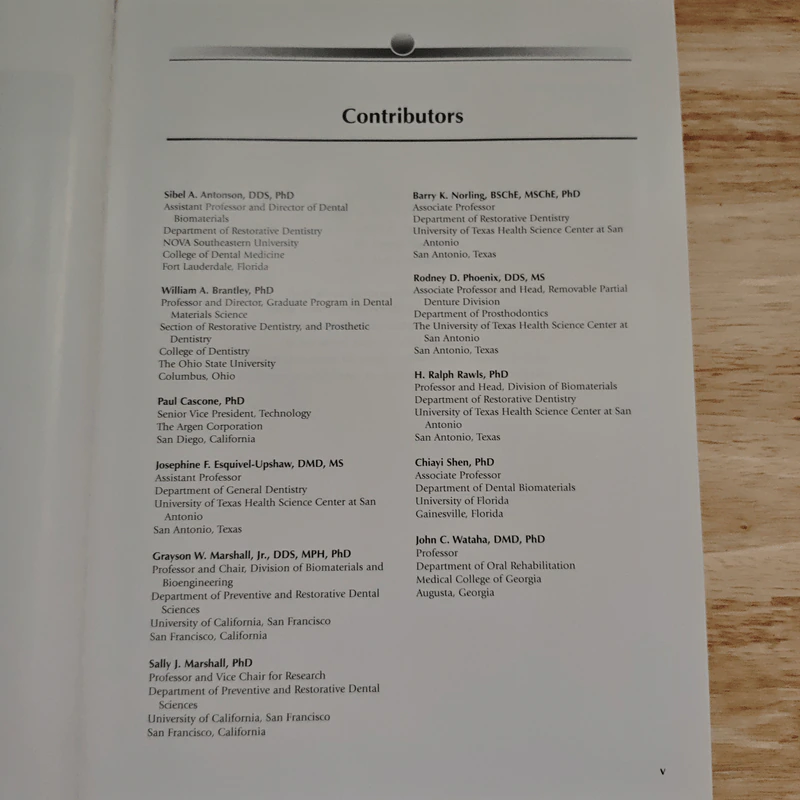 Contributors

Sibel A. Antonson, DDS, PhD
Assistant Professor and Director of Dental Biomaterials
Department of Restorative Dentistry
NOVA Southeastern University
College of Dental Medicine
Fort Lauderdale, Florida

William A. Brantley, PhD
Professor and Director, Graduate Program in Dental Materials Science
Section of Restorative Dentistry, and Prosthetic Dentistry
College of Dentistry
The Ohio State University
Columbus, Ohio

Paul Cascone, PhD
Senior Vice President, Technology
The Argen Corporation
San Diego, California

Josephine F. Esquivel-Upshaw, DMD, MS
Assistant Professor
Department of General Dentistry
University of Texas Health Science Center at San Antonio
San Antonio, Texas

Grayson W. Marshall, Jr., DDS, MPH, PhD
Professor and Chair, Division of Biomaterials and Bioengineering
Department of Preventive and Restorative Dental Sciences
University of California, San Francisco
San Francisco, California

Sally J. Marshall, PhD
Professor and Vice Chair for Research
Department of Preventive and Restorative Dental Sciences
University of California, San Francisco
San Francisco, California

Barry K. Norling, BSChE, MSChE, PhD
Associate Professor
Department of Restorative Dentistry
University of Texas Health Science Center at San Antonio
San Antonio, Texas

Rodney D. Phoenix, DDS, MS
Associate Professor and Head, Removable Partial Denture Division
Department of Prosthodontics
The University of Texas Health Science Center at San Antonio
San Antonio, Texas

H. Ralph Rawls, PhD
Professor and Head, Division of Biomaterials
Department of Restorative Dentistry
University of Texas Health Science Center at San Antonio
San Antonio, Texas

Chiayi Shen, PhD
Associate Professor
Department of Dental Biomaterials
University of Florida
Gainesville, Florida

John C. Wataha, DMD, PhD
Professor
Department of Oral Rehabilitation
Medical College of Georgia
Augusta, Georgia

v